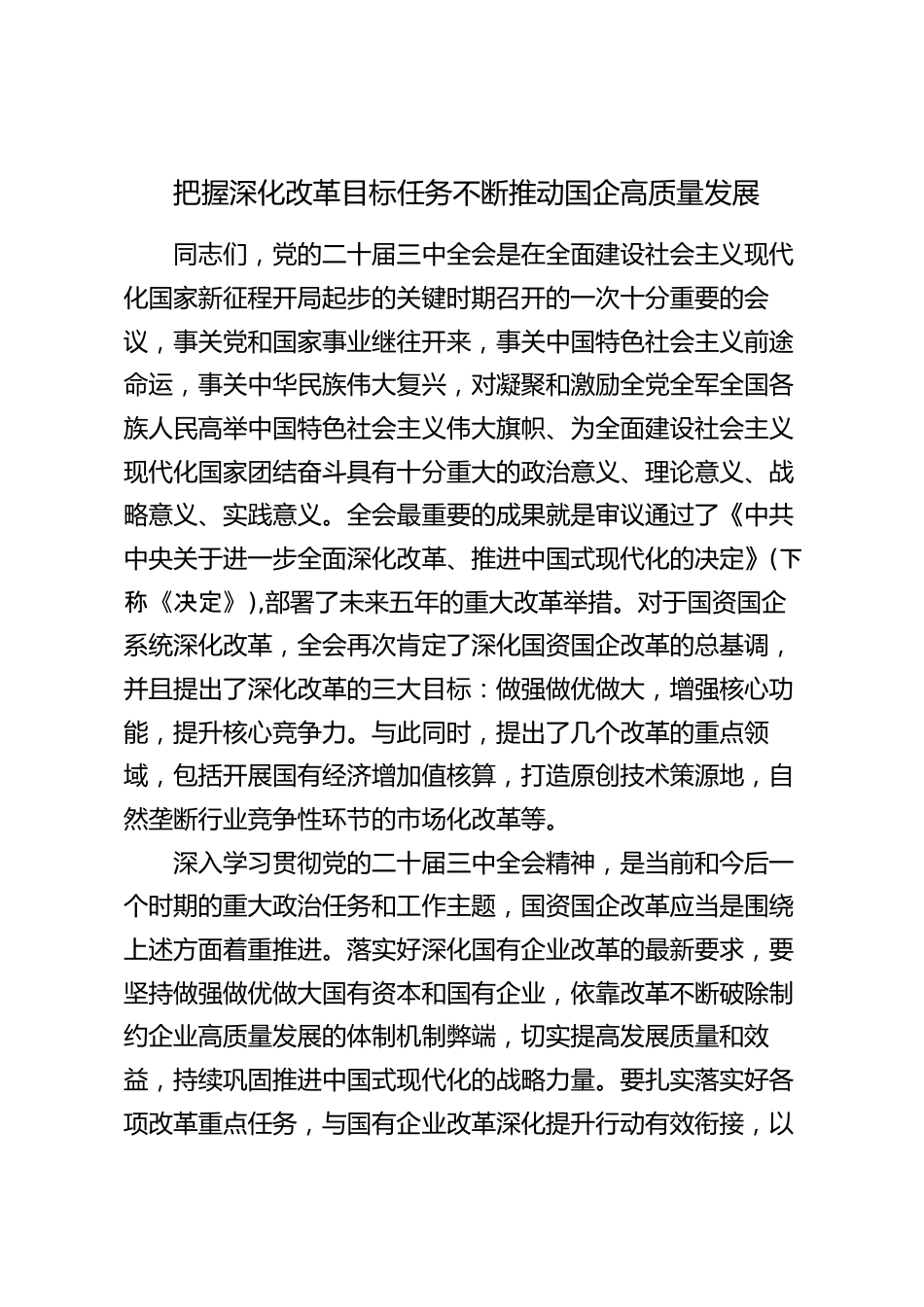 把握深化改革目标任务不断推动国企高质量发展

同志们，党的二十届三中全会是在全面建设社会主义现代化国家新征程开局起步的关键时期召开的一次十分重要的会议，事关党和国家事业继往开来，事关中国特色社会主义前途命运，事关中华民族伟大复兴，对凝聚和激励全党全军全国各族人民高举中国特色社会主义伟大旗帜、为全面建设社会主义现代化国家团结奋斗具有十分重大的政治意义、理论意义、战略意义、实践意义。全会最重要的成果就是审议通过了《中共中央关于进一步全面深化改革、推进中国式现代化的决定》（下称《决定》），部署了未来五年的重大改革举措。对于国资国企系统深化改革，全会再次肯定了深化国资国企改革的总基调，并且提出了深化改革的三大目标：做强做优做大，增强核心功能，提升核心竞争力。与此同时，提出了几个改革的重点领域，包括开展国有经济增加值核算，打造原创技术策源地，自然垄断行业竞争性环节的市场化改革等。

深入学习贯彻党的二十届三中全会精神，是当前和今后一个时期的重大政治任务和工作主题，国资国企改革应当是围绕上述方面着重推进。落实好深化国有企业改革的最新要求，要坚持做强做优做大国有资本和国有企业，依靠改革不断破除制约企业高质量发展的体制机制弊端，切实提高发展质量和效益，持续巩固推进中国式现代化的战略力量。要扎实落实好各项改革重点任务，与国有企业改革深化提升行动有效衔接，以